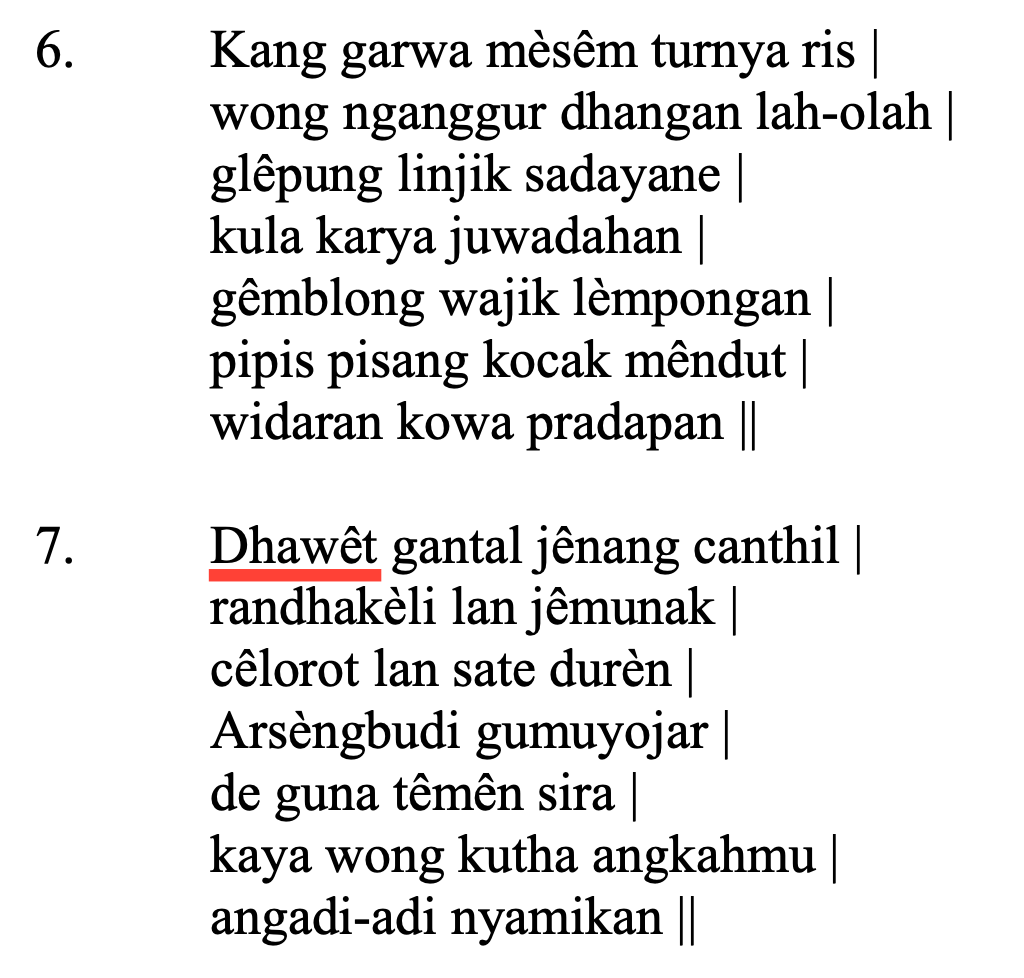 6. Kang garwa mèsêm turnya ris |
wong nganggur dhangan lah-olah |
glêpung linjik sadayane |
kula karya juwadahan |
gêmblong wajik lèmpongan |
pipis pisang kocak mêndut |
widaran kowa pradapan ||

7. Dhawêt gantal jênang canthil |
randhakèli lan jêmunak |
cêlorot lan sate durèn |
Arsèngbudi gumuyojar |
de guna têmên sira |
kaya wong kutha angkahmu |
angadi-adi nyamikan ||